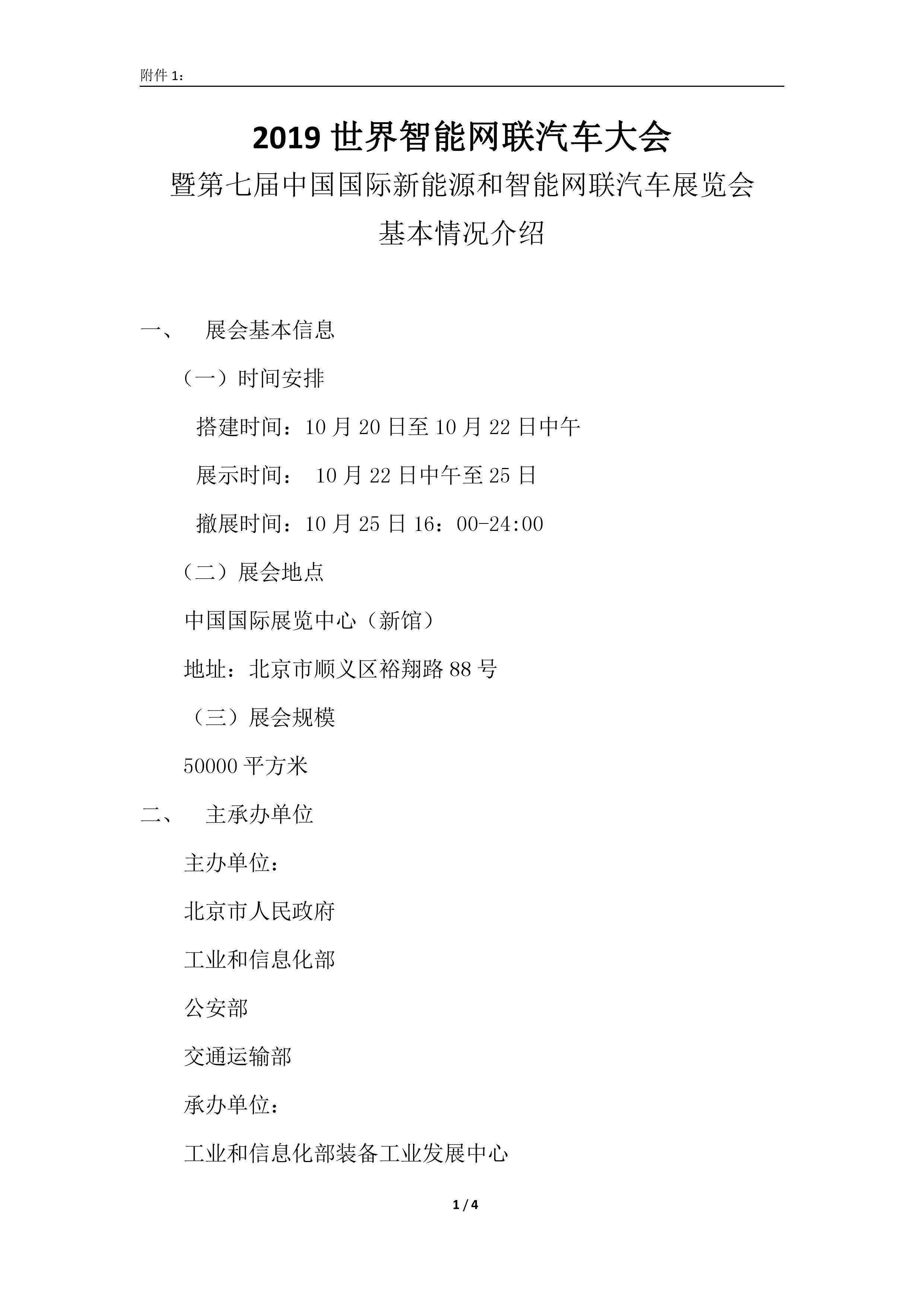 附件 1：

2019 世界智能网联汽车大会

暨第七届中国国际新能源和智能网联汽车展览会

基本情况介绍

一、 展会基本信息

（一）时间安排

搭建时间：10 月 20 日至 10 月 22 日中午

展示时间： 10 月 22 日中午至 25 日

撤展时间：10 月 25 日 16：00-24:00

（二）展会地点

中国国际展览中心（新馆）

地址：北京市顺义区裕翔路 88 号

（三）展会规模

50000 平方米

二、 主承办单位

主办单位：

北京市人民政府

工业和信息化部

公安部

交通运输部

承办单位：

工业和信息化部装备工业发展中心

1 / 4